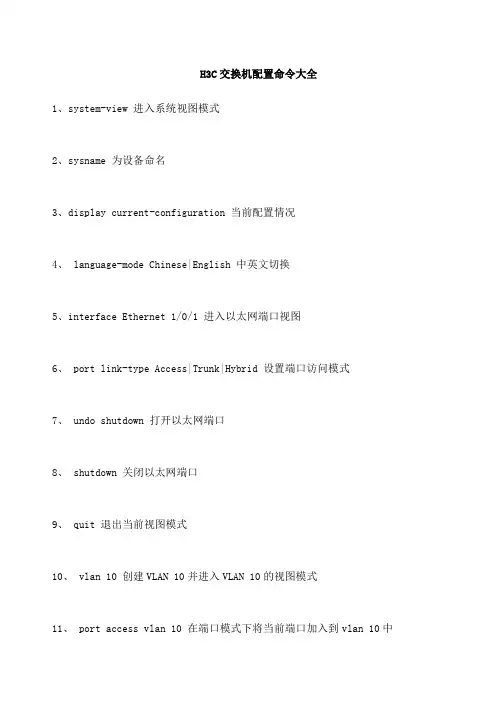 H3C交换机配置命令大全

1、system-view 进入系统视图模式

2、sysname 为设备命名

3、display current-configuration 当前配置情况

4、 language-mode Chinese|English 中英文切换

5、interface Ethernet 1/0/1 进入以太网端口视图

6、 port link-type Access|Trunk|Hybrid 设置端口访问模式

7、 undo shutdown 打开以太网端口

8、 shutdown 关闭以太网端口

9、 quit 退出当前视图模式

10、 vlan 10 创建VLAN 10并进入VLAN 10的视图模式

11、 port access vlan 10 在端口模式下将当前端口加入到vlan 10中